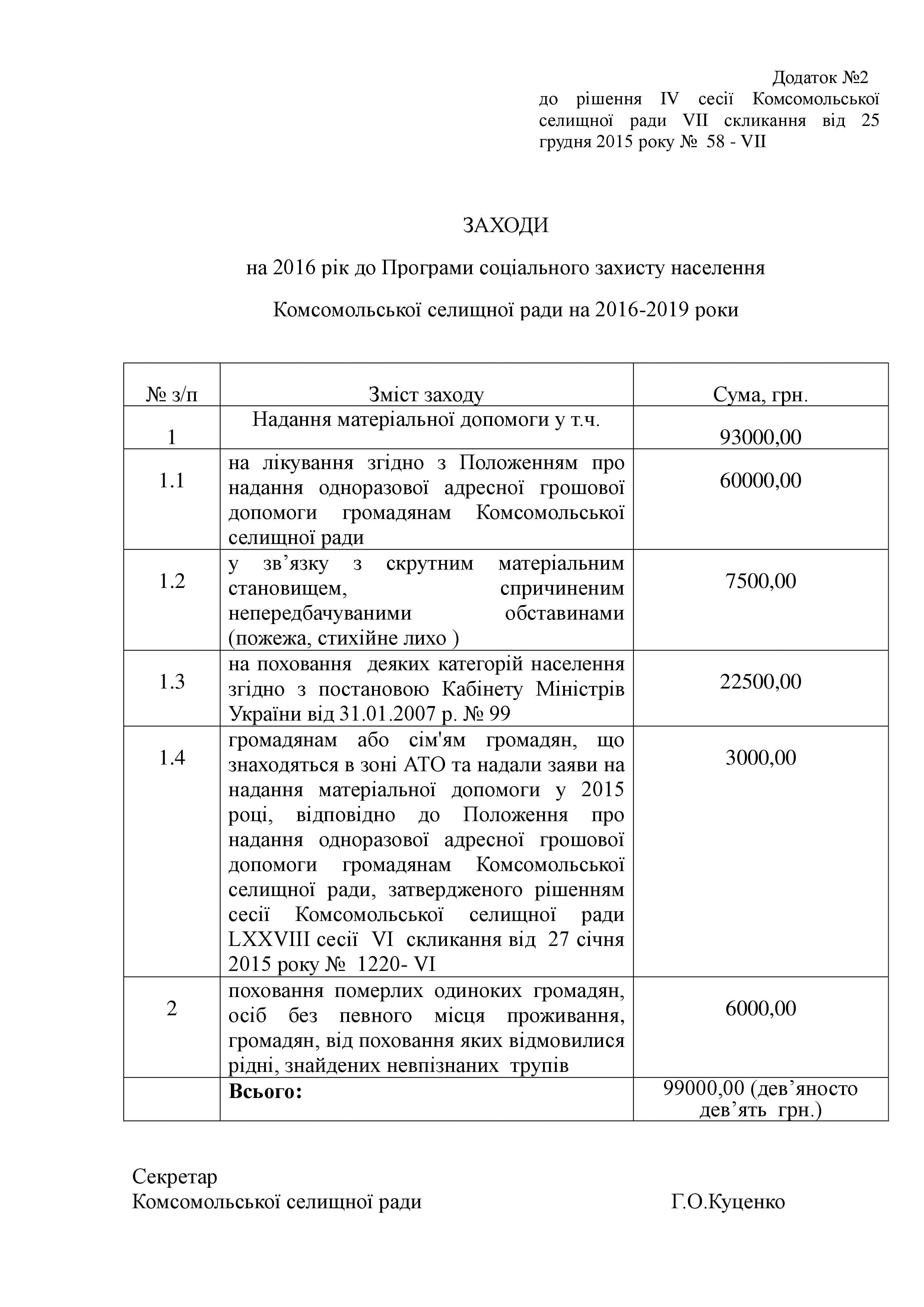 Додаток №2
до рішення IV сесії Комсомольської селищної ради VII скликання від 25 грудня 2015 року № 58 - VII

ЗАХОДИ

на 2016 рік до Програми соціального захисту населення

Комсомольської селищної ради на 2016-2019 роки

| № з/п | Зміст заходу | Сума, грн. |
|---|---|---|
| 1 | Надання матеріальної допомоги у т.ч. | 93000,00 |
| 1.1 | на лікування згідно з Положенням про надання одноразової адресної грошової допомоги громадянам Комсомольської селищної ради | 60000,00 |
| 1.2 | у зв’язку з скрутним матеріальним становищем, спричиненим непередбачуваними обставинами (пожежа, стихійне лихо ) | 7500,00 |
| 1.3 | на поховання деяких категорій населення згідно з постановою Кабінету Міністрів України від 31.01.2007 р. № 99 | 22500,00 |
| 1.4 | громадянам або сім'ям громадян, що знаходяться в зоні АТО та надали заяви на надання матеріальної допомоги у 2015 році, відповідно до Положення про надання одноразової адресної грошової допомоги громадянам Комсомольської селищної ради, затвердженого рішенням сесії Комсомольської селищної ради LXXVIII сесії VI скликання від 27 січня 2015 року № 1220- VI | 3000,00 |
| 2 | поховання померлих одиноких громадян, осіб без певного місця проживання, громадян, від поховання яких відмовилися рідні, знайдених невпізнаних трупів | 6000,00 |
| | **Всього:** | 99000,00 (дев’яносто дев’ять грн.) |

Секретар
Комсомольської селищної ради Г.О.Куценко